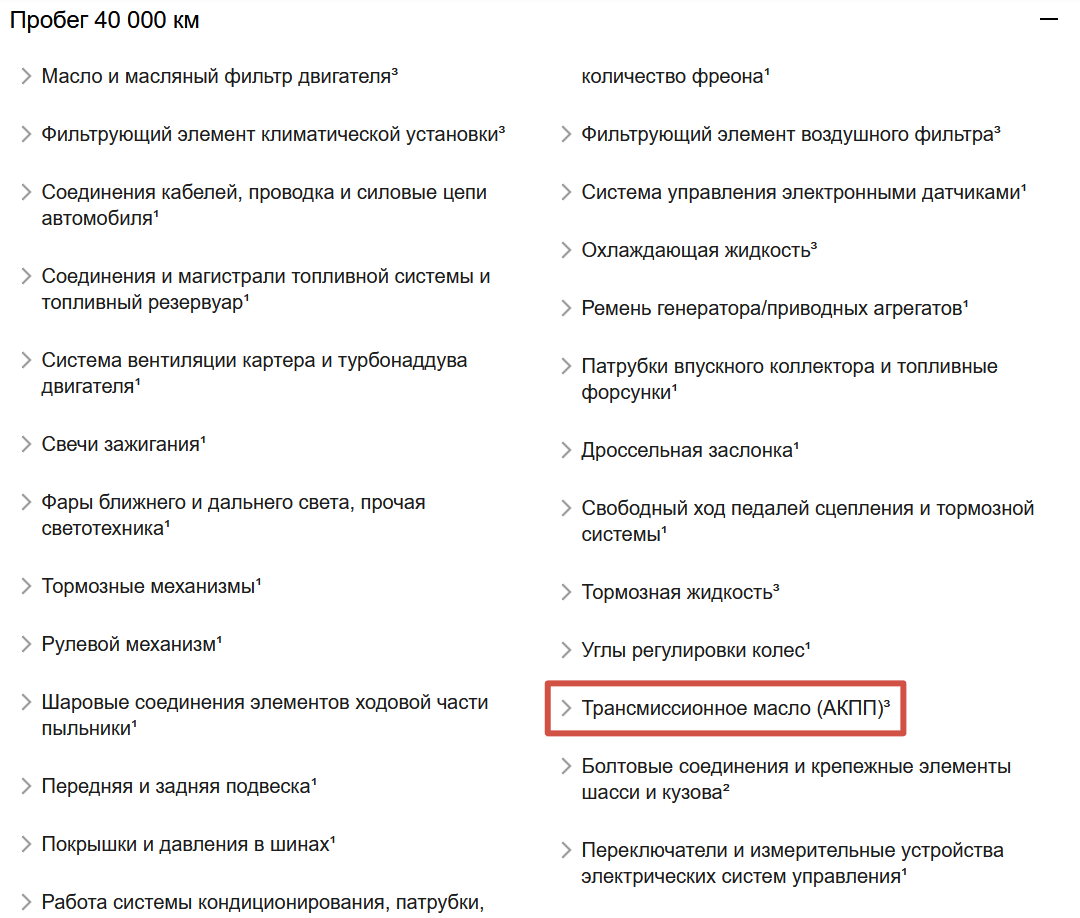 Пробег 40 000 км

Масло и масляный фильтр двигателя³

Фильтрующий элемент климатической установки³

Соединения кабелей, проводка и силовые цепи автомобиля¹

Соединения и магистрали топливной системы и топливный резервуар¹

Система вентиляции картера и турбонаддува двигателя¹

Свечи зажигания¹

Фары ближнего и дальнего света, прочая светотехника¹

Тормозные механизмы¹

Рулевой механизм¹

Шаровые соединения элементов ходовой части пыльники¹

Передняя и задняя подвеска¹

Покрышки и давления в шинах¹

Работа системы кондиционирования, патрубки, количество фреона¹

Фильтрующий элемент воздушного фильтра³

Система управления электронными датчиками¹

Охлаждающая жидкость³

Ремень генератора/приводных агрегатов¹

Патрубки впускного коллектора и топливные форсунки¹

Дроссельная заслонка¹

Свободный ход педалей сцепления и тормозной системы¹

Тормозная жидкость³

Углы регулировки колес¹

Трансмиссионное масло (АКПП)³

Болтовые соединения и крепежные элементы шасси и кузова²

Переключатели и измерительные устройства электрических систем управления¹